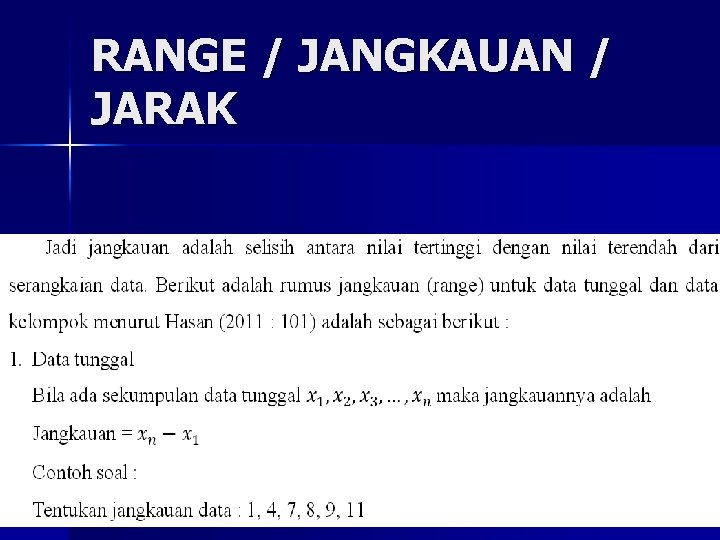 RANGE / JANGKAUAN / JARAK

Jadi jangkauan adalah selisih antara nilai tertinggi dengan nilai terendah dari serangkaian data. Berikut adalah rumus jangkauan (range) untuk data tunggal dan data kelompok menurut Hasan (2011 : 101) adalah sebagai berikut :

1. Data tunggal

Bila ada sekumpulan data tunggal $x_1, x_2, x_3, \ldots, x_n$ maka jangkauannya adalah

Jangkauan = $x_n - x_1$

Contoh soal :

Tentukan jangkauan data : 1, 4, 7, 8, 9, 11